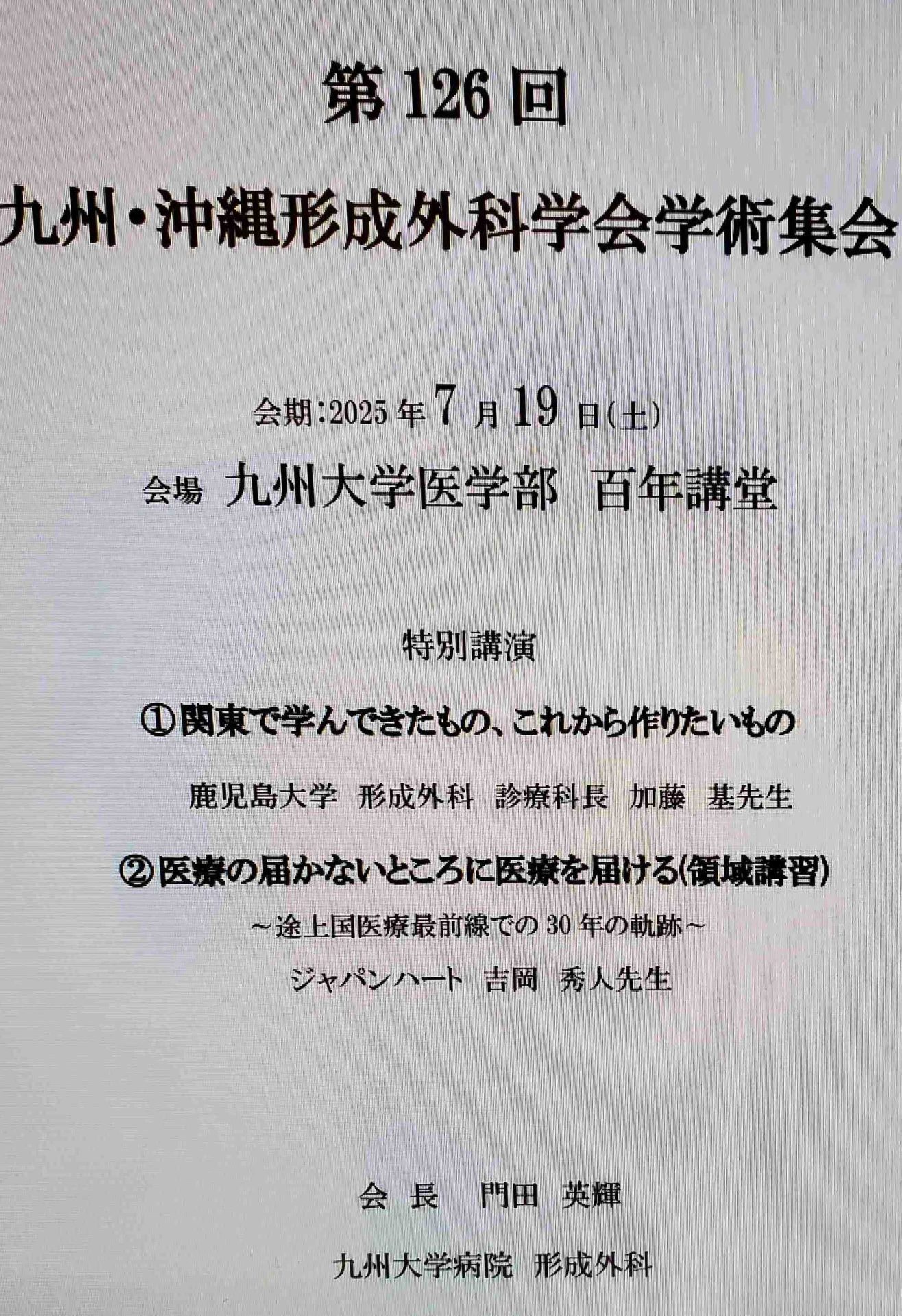 第126回

九州・沖縄形成外科学会学術集会

会期:2025年7月19日(土)

会場 九州大学医学部 百年講堂

特別講演

①関東で学んできたもの、これから作りたいもの

鹿児島大学 形成外科 診療科長 加藤 基先生

②医療の届かないところに医療を届ける(領域講習)

~途上国医療最前線での30年の軌跡~

ジャパンハート 吉岡 秀人先生

会 長 門田 英輝

九州大学病院 形成外科